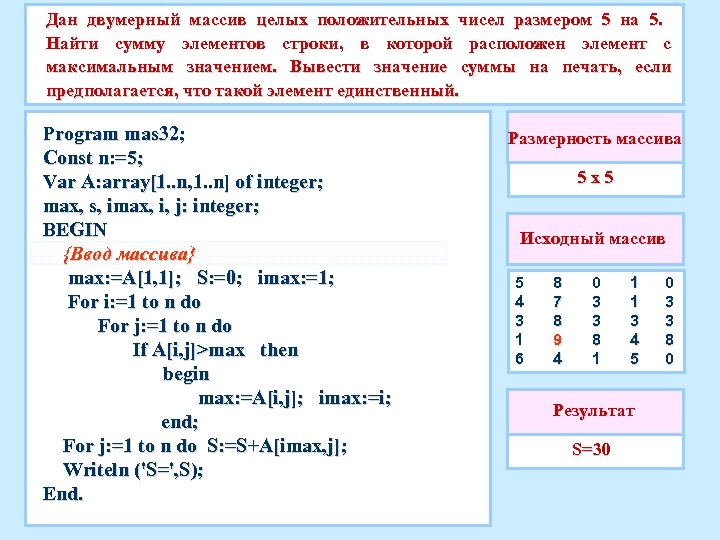 Дан двумерный массив целых положительных чисел размером 5 на 5. Найти сумму элементов строки, в которой расположен элемент с максимальным значением. Вывести значение суммы на печать, если предполагается, что такой элемент единственный.

Program mas32;
Const n:=5;
Var A:array[1..n,1..n] of integer;
max, s, imax, i, j: integer;
BEGIN
{Ввод массива}
max:=A[1,1]; S:=0; imax:=1;
For i:=1 to n do
For j:=1 to n do
If A[i,j]>max then
begin
max:=A[i,j]; imax:=i;
end;
For j:=1 to n do S:=S+A[imax,j];
Writeln ('S=',S);
End.

Размерность массива

5 x 5

Исходный массив

| 5 | 8 | 0 | 1 | 0 |
|---|---|---|---|---|
| 4 | 7 | 3 | 1 | 3 |
| 3 | 8 | 3 | 3 | 3 |
| 1 | 9 | 8 | 4 | 8 |
| 6 | 4 | 1 | 5 | 0 |

Результат

S=30